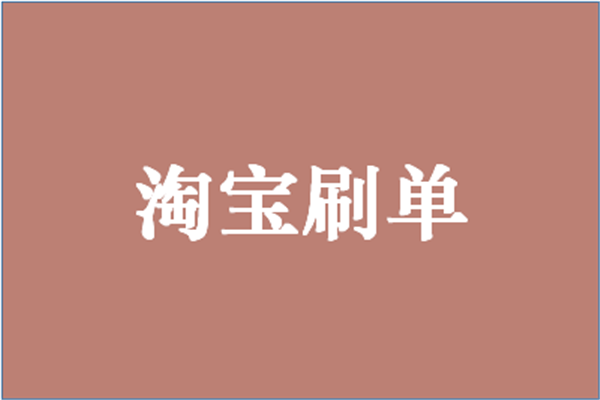 淘宝刷单